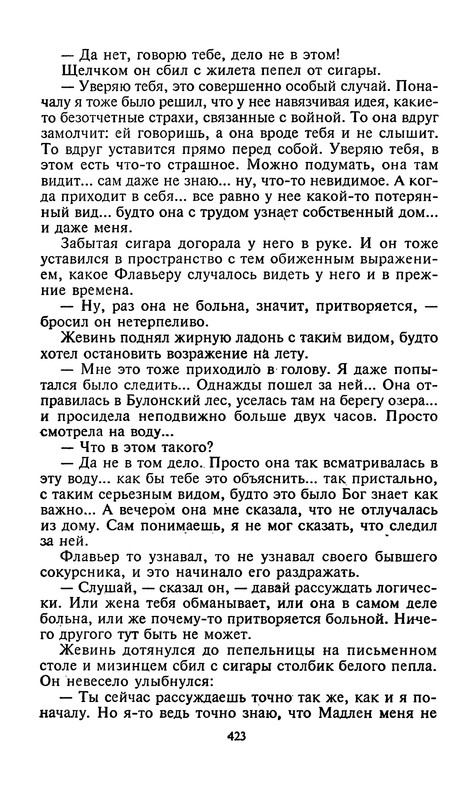 — Да нет, говорю тебе, дело не в этом!

Щелчком он сбил с жилета пепел от сигары.

— Уверяю тебя, это совершенно особый случай. Поначалу я тоже было решил, что у нее навязчивая идея, какие-то безотчетные страхи, связанные с войной. То она вдруг замолчит: ей говоришь, а она вроде тебя и не слышит. То вдруг уставится прямо перед собой. Уверяю тебя, в этом есть что-то страшное. Можно подумать, она там видит... сам даже не знаю... ну, что-то невидимое. А когда приходит в себя... все равно у нее какой-то потерянный вид... будто она с трудом узнает собственный дом... и даже меня.

Забытая сигара догорала у него в руке. И он тоже уставился в пространство с тем обиженным выражением, какое Флавьеру случалось видеть у него и в прежние времена.

— Ну, раз она не больна, значит, притворяется, — бросил он нетерпеливо.

Жевинь поднял жирную ладонь с таким видом, будто хотел остановить возражение на лету.

— Мне это тоже приходило в голову. Я даже попытался было следить... Однажды пошел за ней... Она отправилась в Булонский лес, уселась там на берегу озера... и просидела неподвижно больше двух часов. Просто смотрела на воду...

— Что в этом такого?

— Да не в том дело. Просто она так всматривалась в эту воду... как бы тебе это объяснить... так пристально, с таким серьезным видом, будто это было Бог знает как важно... А вечером она мне сказала, что не отлучалась из дому. Сам понимаешь, я не мог сказать, что следил за ней.

Флавьер то узнавал, то не узнавал своего бывшего сокурсника, и это начинало его раздражать.

— Слушай, — сказал он, — давай рассуждать логически. Или жена тебя обманывает, или она в самом деле больна, или же почему-то притворяется больной. Ничего другого тут быть не может.

Жевинь дотянулся до пепельницы на письменном столе и мизинцем сбил с сигары столбик белого пепла. Он невесело улыбнулся:

— Ты сейчас рассуждаешь точно так же, как и я поначалу. Но я-то ведь точно знаю, что Мадлен меня не

423